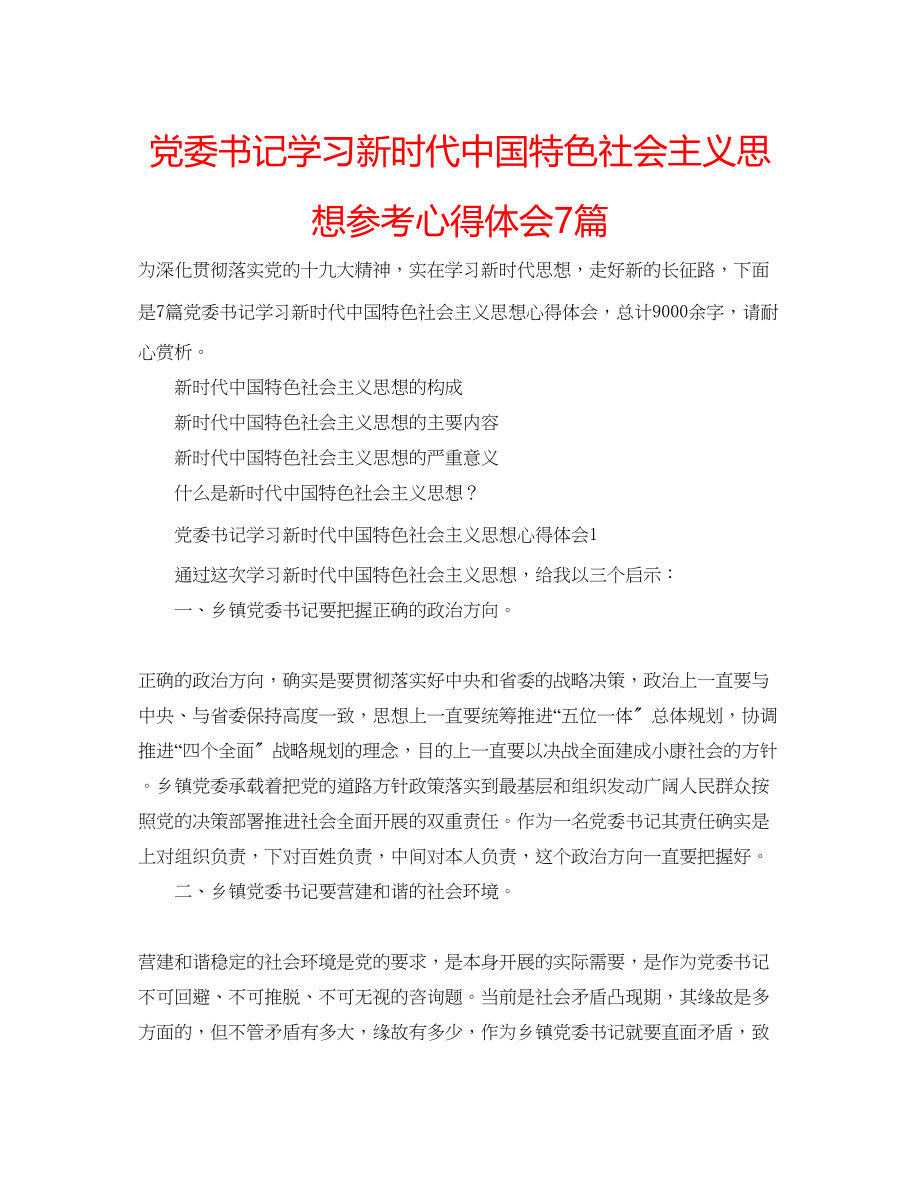 党委书记学习新时代中国特色社会主义思想参考心得体会7篇

为深化贯彻落实党的十九大精神，实在学习新时代思想，走好新的长征路，下面是7篇党委书记学习新时代中国特色社会主义思想心得体会，总计9000余字，请耐心赏析。

新时代中国特色社会主义思想的构成

新时代中国特色社会主义思想的主要内容

新时代中国特色社会主义思想的严重意义

什么是新时代中国特色社会主义思想？

党委书记学习新时代中国特色社会主义思想心得体会1

通过这次学习新时代中国特色社会主义思想，给我以三个启示：

一、乡镇党委书记要把握正确的政治方向。

正确的政治方向，确实是要贯彻落实好中央和省委的战略决策，政治上一直要与中央、与省委保持高度一致，思想上一直要统筹推进“五位一体〞总体规划，协调推进“四个全面〞战略规划的理念，目的上一直要以决战全面建成小康社会的方针。乡镇党委承载着把党的道路方针政策落实到最基层和组织发动广阔人民群众按照党的决策部署推进社会全面开展的双重责任。作为一名党委书记其责任确实是上对组织负责，下对百姓负责，中间对本人负责，这个政治方向一直要把握好。

二、乡镇党委书记要营建和谐的社会环境。

营建和谐稳定的社会环境是党的要求，是本身开展的实际需要，是作为党委书记不可回避、不可推脱、不可无视的咨询题。当前是社会矛盾凸现期，其缘故是多方面的，但不管矛盾有多大，缘故有多少，作为乡镇党委书记就要直面矛盾，致